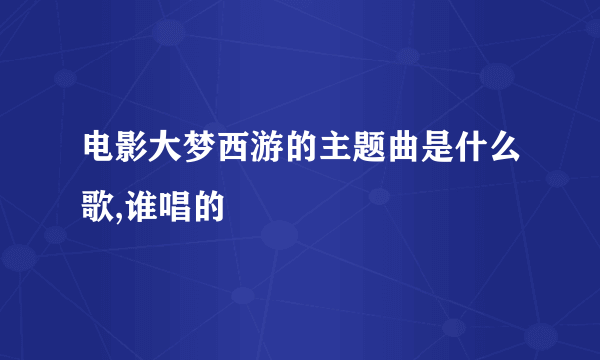 电影大梦西游的主题曲是什么歌,谁唱的